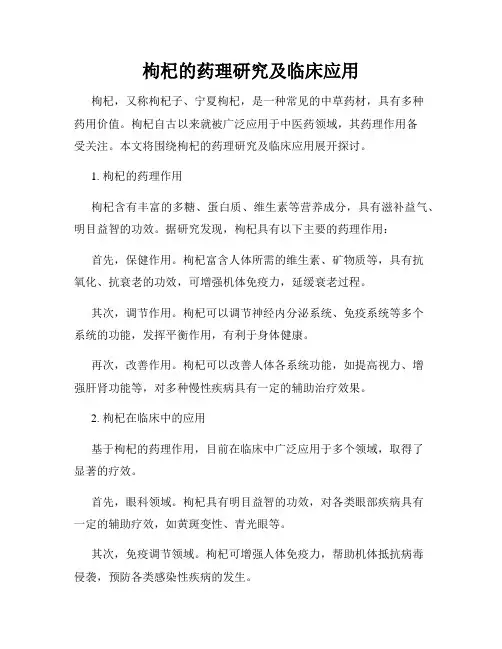 枸杞的药理研究及临床应用

枸杞，又称枸杞子、宁夏枸杞，是一种常见的中草药材，具有多种药用价值。枸杞自古以来就被广泛应用于中医药领域，其药理作用备受关注。本文将围绕枸杞的药理研究及临床应用展开探讨。

1. 枸杞的药理作用

枸杞含有丰富的多糖、蛋白质、维生素等营养成分，具有滋补益气、明目益智的功效。据研究发现，枸杞具有以下主要的药理作用：

首先，保健作用。枸杞富含人体所需的维生素、矿物质等，具有抗氧化、抗衰老的功效，可增强机体免疫力，延缓衰老过程。

其次，调节作用。枸杞可以调节神经内分泌系统、免疫系统等多个系统的功能，发挥平衡作用，有利于身体健康。

再次，改善作用。枸杞可以改善人体各系统功能，如提高视力、增强肝肾功能等，对多种慢性疾病具有一定的辅助治疗效果。

2. 枸杞在临床中的应用

基于枸杞的药理作用，目前在临床中广泛应用于多个领域，取得了显著的疗效。

首先，眼科领域。枸杞具有明目益智的功效，对各类眼部疾病具有一定的辅助疗效，如黄斑变性、青光眼等。

其次，免疫调节领域。枸杞可增强人体免疫力，帮助机体抵抗病毒侵袭，预防各类感染性疾病的发生。